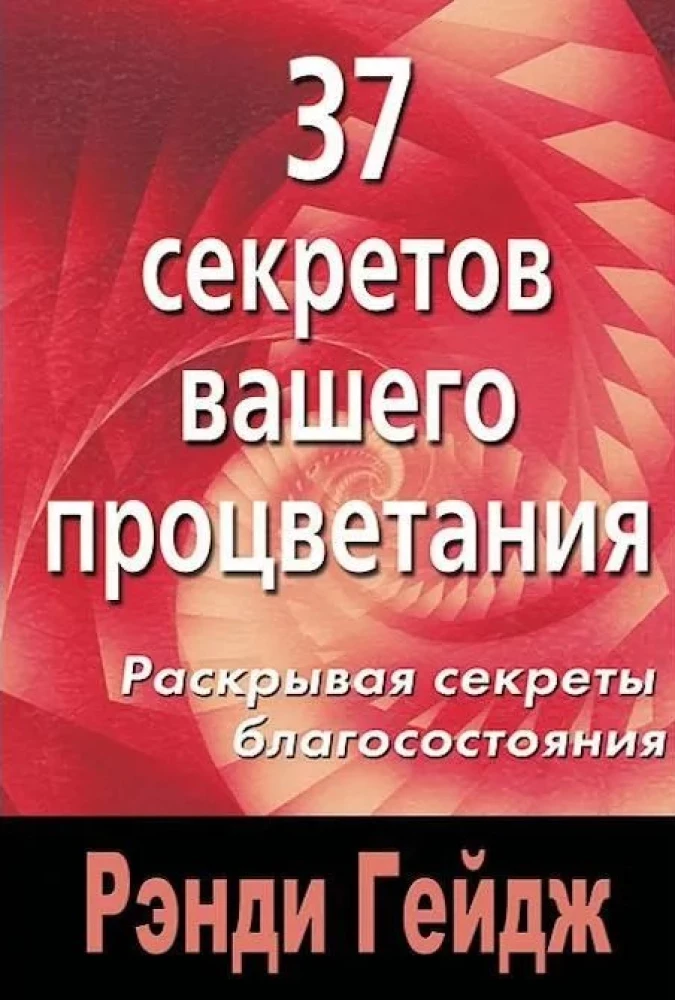 37
секретов
вашего
процветания

Раскрывая секреты
благосостояния

Рэнди Гейдж